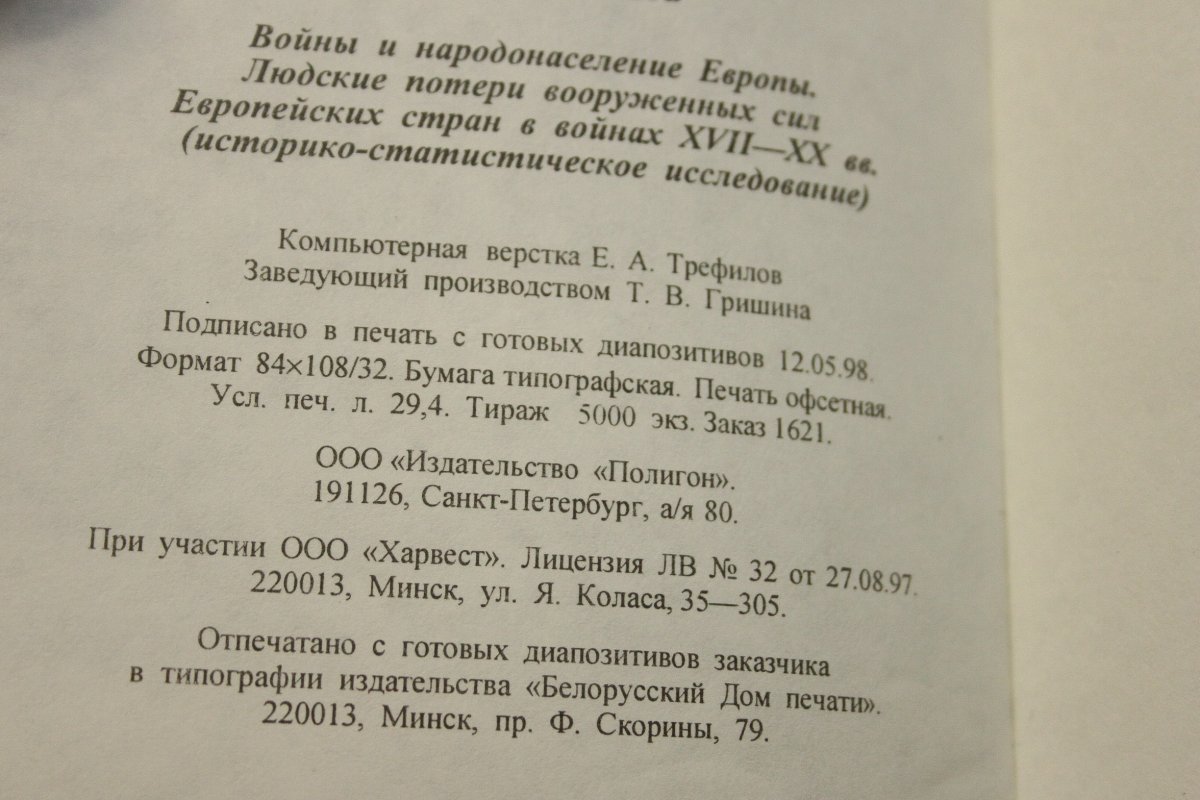 Войны и народонаселение Европы. Людские потери вооруженных сил Европейских стран в войнах XVII—XX вв. (историко-статистическое исследование)

Компьютерная верстка Е. А. Трефилов
Заведующий производством Т. В. Гришина

Подписано в печать с готовых диапозитивов 12.05.98.
Формат 84×108/32. Бумага типографская. Печать офсетная.
Усл. печ. л. 29,4. Тираж 5000 экз. Заказ 1621.

ООО «Издательство «Полигон».
191126, Санкт-Петербург, а/я 80.

При участии ООО «Харвест». Лицензия ЛВ № 32 от 27.08.97.
220013, Минск, ул. Я. Коласа, 35—305.

Отпечатано с готовых диапозитивов заказчика
в типографии издательства «Белорусский Дом печати».
220013, Минск, пр. Ф. Скорины, 79.